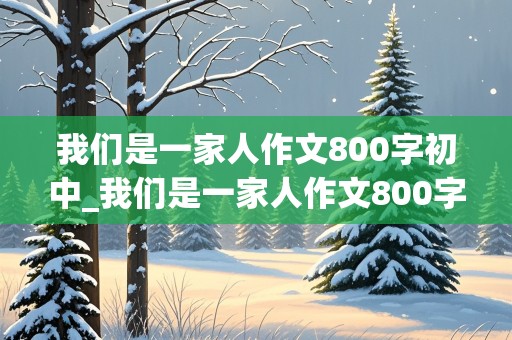 我们是一家人作文800字初中_我们是一家人作文800字